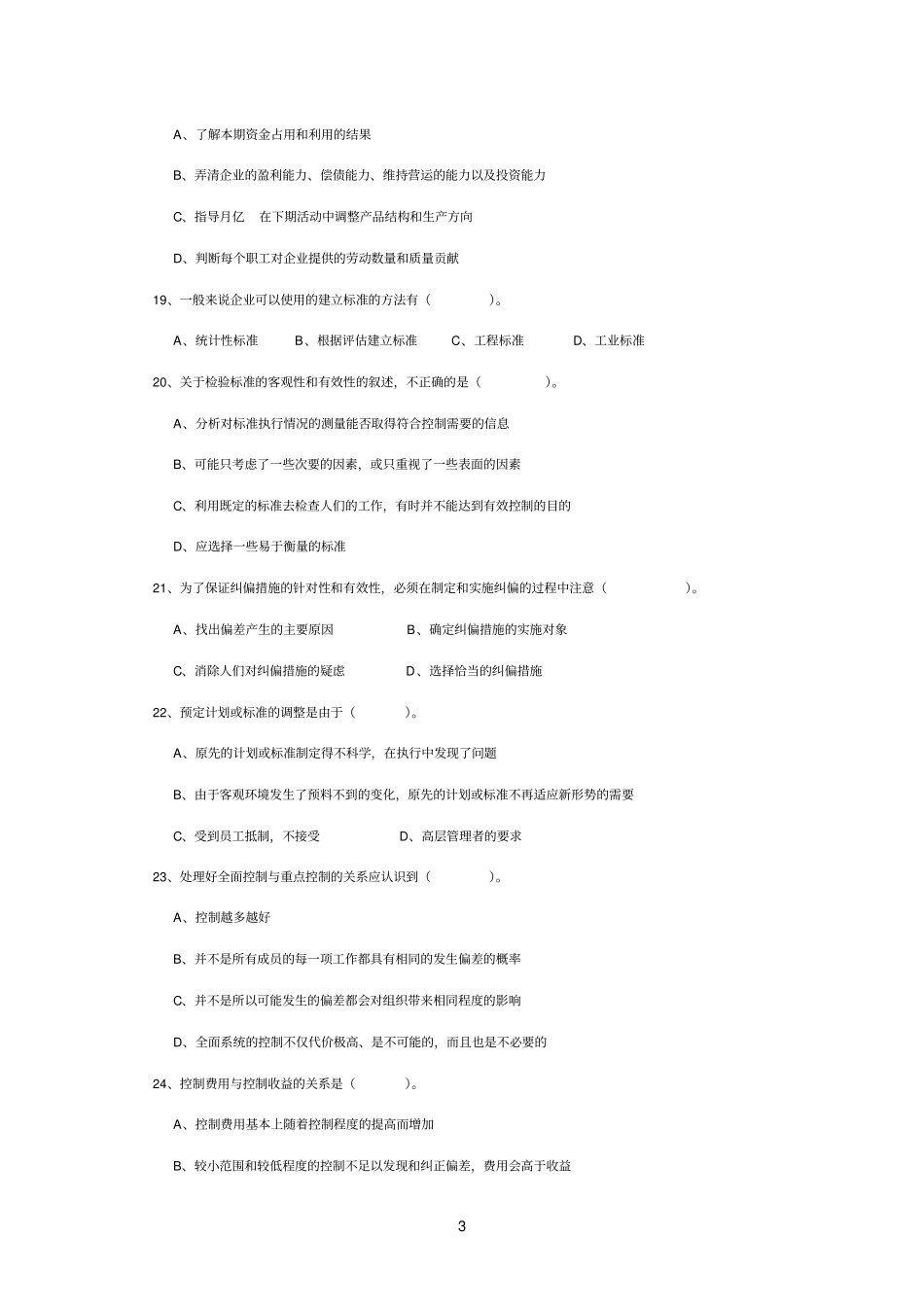 A、了解本期资金占用和利用的结果

B、弄清企业的盈利能力、偿债能力、维持营运的能力以及投资能力

C、指导月亿　在下期活动中调整产品结构和生产方向

D、判断每个职工对企业提供的劳动数量和质量贡献

19、一般来说企业可以使用的建立标准的方法有（　　）。

A、统计性标准　B、根据评估建立标准　C、工程标准　D、工业标准

20、关于检验标准的客观性和有效性的叙述，不正确的是（　　）。

A、分析对标准执行情况的测量能否取得符合控制需要的信息

B、可能只考虑了一些次要的因素，或只重视了一些表面的因素

C、利用既定的标准去检查人们的工作，有时并不能达到有效控制的目的

D、应选择一些易于衡量的标准

21、为了保证纠偏措施的针对性和有效性，必须在制定和实施纠偏的过程中注意（　　）。

A、找出偏差产生的主要原因　B、确定纠偏措施的实施对象

C、消除人们对纠偏措施的疑虑　D、选择恰当的纠偏措施

22、预定计划或标准的调整是由于（　　）。

A、原先的计划或标准制定得不科学，在执行中发现了问题

B、由于客观环境发生了预料不到的变化，原先的计划或标准不再适应新形势的需要

C、受到员工抵制，不接受　D、高层管理者的要求

23、处理好全面控制与重点控制的关系应认识到（　　）。

A、控制越多越好

B、并不是所有成员的每一项工作都具有相同的发生偏差的概率

C、并不是所以可能发生的偏差都会对组织带来相同程度的影响

D、全面系统的控制不仅代价极高、是不可能的，而且也是不必要的

24、控制费用与控制收益的关系是（　　）。

A、控制费用基本上随着控制程度的提高而增加

B、较小范围和较低程度的控制不足以发现和纠正偏差，费用会高于收益

3